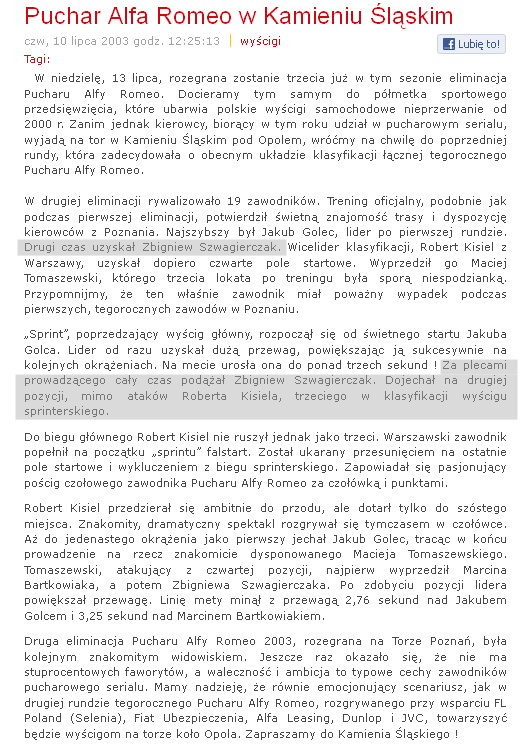 Puchar Alfa Romeo w Kamieniu Śląskim

czw, 10 lipca 2003 godz. 12:25:13 | wyścigi

Lubię to!

Tagi:

W niedzielę, 13 lipca, rozegrana zostanie trzecia już w tym sezonie eliminacja Pucharu Alfy Romeo. Docieramy tym samym do półmetka sportowego przedsięwzięcia, które ubarwia polskie wyścigi samochodowe nieprzerwanie od 2000 r. Zanim jednak kierowcy, biorący w tym roku udział w pucharowym serialu, wyjadą na tor w Kamieniu Śląskim pod Opolem, wróćmy na chwilę do poprzedniej rundy, która zadecydowała o obecnym układzie klasyfikacji łącznej tegorocznego Pucharu Alfy Romeo.

W drugiej eliminacji rywalizowało 19 zawodników. Trening oficjalny, podobnie jak podczas pierwszej eliminacji, potwierdził świetną znajomość trasy i dyspozycję kierowców z Poznania. Najszybszy był Jakub Golec, lider po pierwszej rundzie. Drugi czas uzyskał Zbigniew Szwagierczak. Wicelider klasyfikacji, Robert Kisiel z Warszawy, uzyskał dopiero czwarte pole startowe. Wyprzedził go Maciej Tomaszewski, którego trzecia lokata po treningu była sporą niespodzianką. Przypomnijmy, że ten właśnie zawodnik miał poważny wypadek podczas pierwszych, tegorocznych zawodów w Poznaniu.

„Sprint", poprzedzający wyścig główny, rozpoczął się od świetnego startu Jakuba Golca. Lider od razu uzyskał dużą przewag, powiększając ją sukcesywnie na kolejnych okrążeniach. Na mecie urosła ona do ponad trzech sekund ! Za plecami prowadzącego cały czas podążał Zbigniew Szwagierczak. Dojechał na drugiej pozycji, mimo ataków Roberta Kisiela, trzeciego w klasyfikacji wyścigu sprinterskiego.

Do biegu głównego Robert Kisiel nie ruszył jednak jako trzeci. Warszawski zawodnik popełnił na początku „sprintu" falstart. Został ukarany przesunięciem na ostatnie pole startowe i wykluczeniem z biegu sprinterskiego. Zapowiadał się pasjonujący pościg czołowego zawodnika Pucharu Alfy Romeo za czołówką i punktami.

Robert Kisiel przedzierał się ambitnie do przodu, ale dotarł tylko do szóstego miejsca. Znakomity, dramatyczny spektakl rozgrywał się tymczasem w czołówce. Aż do jedenastego okrążenia jako pierwszy jechał Jakub Golec, tracąc w końcu prowadzenie na rzecz znakomicie dysponowanego Macieja Tomaszewskiego. Tomaszewski, atakujący z czwartej pozycji, najpierw wyprzedził Marcina Bartkowiaka, a potem Zbigniewa Szwagierczaka. Po zdobyciu pozycji lidera powiększał przewagę. Linię mety minął z przewagą 2,76 sekund nad Jakubem Golcem i 3,25 sekund nad Marcinem Bartkowiakiem.

Druga eliminacja Pucharu Alfy Romeo 2003, rozegrana na Torze Poznań, była kolejnym znakomitym widowiskiem. Jeszcze raz okazało się, że nie ma stuprocentowych faworytów, a waleczność i ambicja to typowe cechy zawodników pucharowego serialu. Mamy nadzieję, że równie emocjonujący scenariusz, jak w drugiej rundzie tegorocznego Pucharu Alfy Romeo, rozgrywanego przy wsparciu FL Poland (Selenia), Fiat Ubezpieczenia, Alfa Leasing, Dunlop i JVC, towarzyszyć będzie wyścigom na torze koło Opola. Zapraszamy do Kamienia Śląskiego !